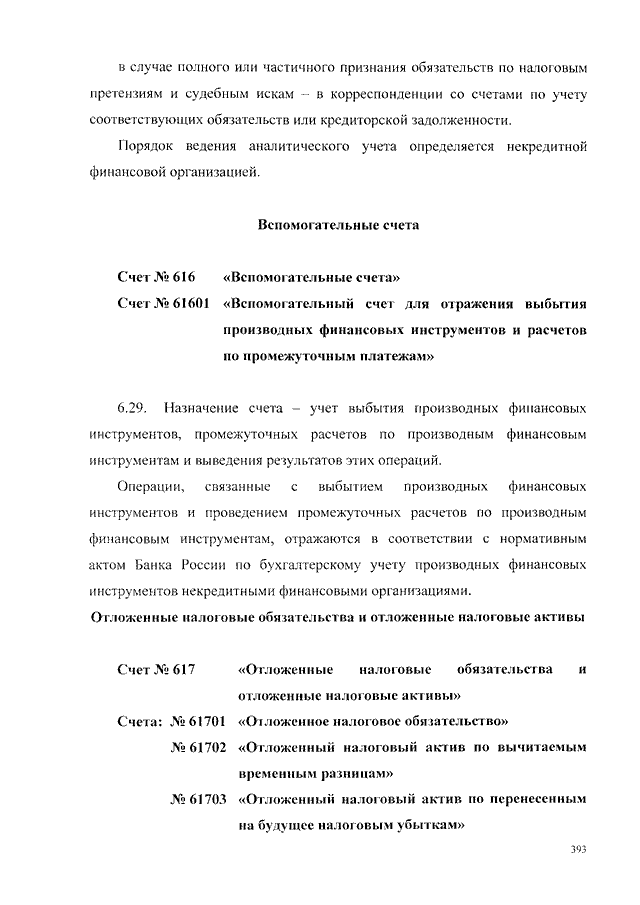 в случае полного или частичного признания обязательств по налоговым претензиям и судебным искам – в корреспонденции со счетами по учету соответствующих обязательств или кредиторской задолженности.

Порядок ведения аналитического учета определяется некредитной финансовой организацией.

Вспомогательные счета

Счет № 616 «Вспомогательные счета»
Счет № 61601 «Вспомогательный счет для отражения выбытия производных финансовых инструментов и расчетов по промежуточным платежам»

6.29. Назначение счета – учет выбытия производных финансовых инструментов, промежуточных расчетов по производным финансовым инструментам и выведения результатов этих операций.

Операции, связанные с выбытием производных финансовых инструментов и проведением промежуточных расчетов по производным финансовым инструментам, отражаются в соответствии с нормативным актом Банка России по бухгалтерскому учету производных финансовых инструментов некредитными финансовыми организациями.

Отложенные налоговые обязательства и отложенные налоговые активы

Счет № 617 «Отложенные налоговые обязательства и отложенные налоговые активы»
Счета: № 61701 «Отложенное налоговое обязательство»
№ 61702 «Отложенный налоговый актив по вычитаемым временным разницам»
№ 61703 «Отложенный налоговый актив по перенесенным на будущее налоговым убыткам»

393